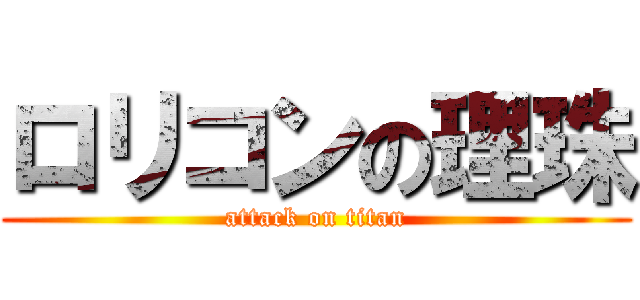 ロリコンの理珠

attack on titan